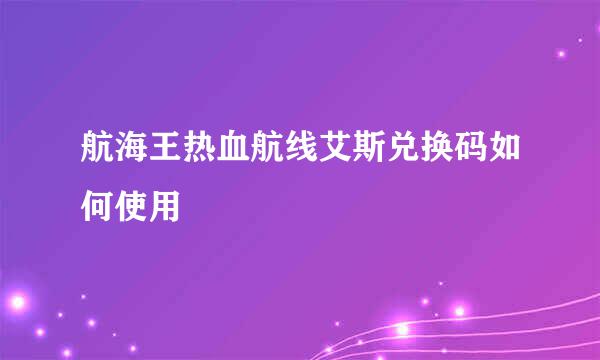 航海王热血航线艾斯兑换码如何使用